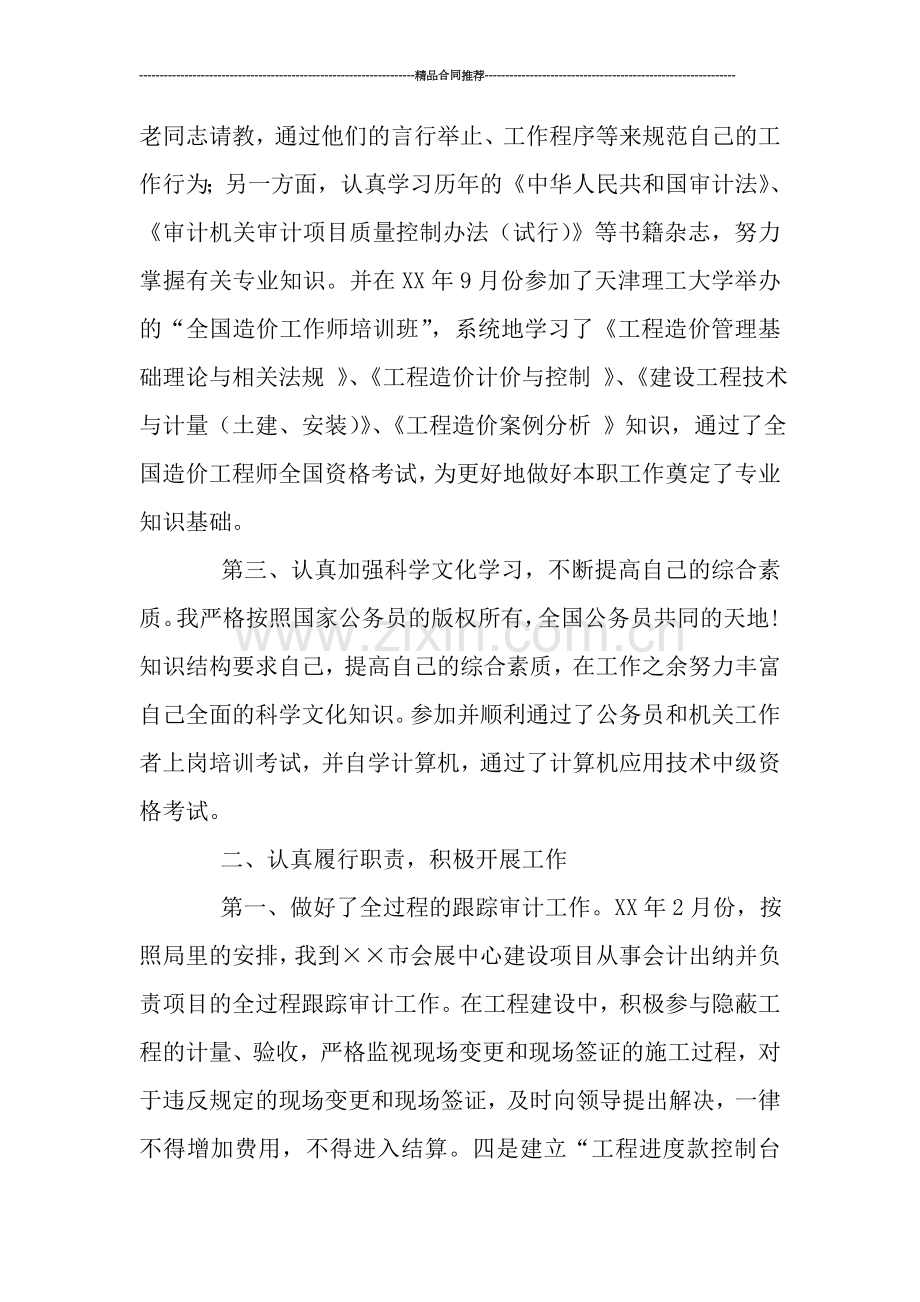 精品合同推荐

老同志请教，通过他们的言行举止、工作程序等来规范自己的工作行为；另一方面，认真学习历年的《中华人民共和国审计法》、《审计机关审计项目质量控制办法（试行）》等书籍杂志，努力掌握有关专业知识。并在XX年9月份参加了天津理工大学举办的“全国造价工作师培训班”，系统地学习了《工程造价管理基础理论与相关法规 》、《工程造价计价与控制 》、《建设工程技术与计量（土建、安装)》、《工程造价案例分析 》知识，通过了全国造价工程师全国资格考试，为更好地做好本职工作奠定了专业知识基础。

第三、认真加强科学文化学习，不断提高自己的综合素质。我严格按照国家公务员的版权所有，全国公务员共同的天地!知识结构要求自己，提高自己的综合素质，在工作之余努力丰富自己全面的科学文化知识。参加并顺利通过了公务员和机关工作者上岗培训考试，并自学计算机，通过了计算机应用技术中级资格考试。

二、认真履行职责，积极开展工作

第一、做好了全过程的跟踪审计工作。XX年2月份，按照局里的安排，我到××市会展中心建设项目从事会计出纳并负责项目的全过程跟踪审计工作。在工程建设中，积极参与隐蔽工程的计量、验收，严格监视现场变更和现场签证的施工过程，对于违反规定的现场变更和现场签证，及时向领导提出解决，一律不得增加费用，不得进入结算。四是建立“工程进度款控制台

www.zixin.com.cn